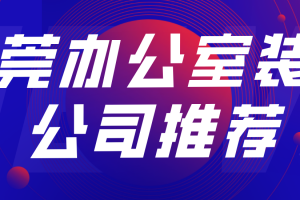 莞办公室装
公司推荐